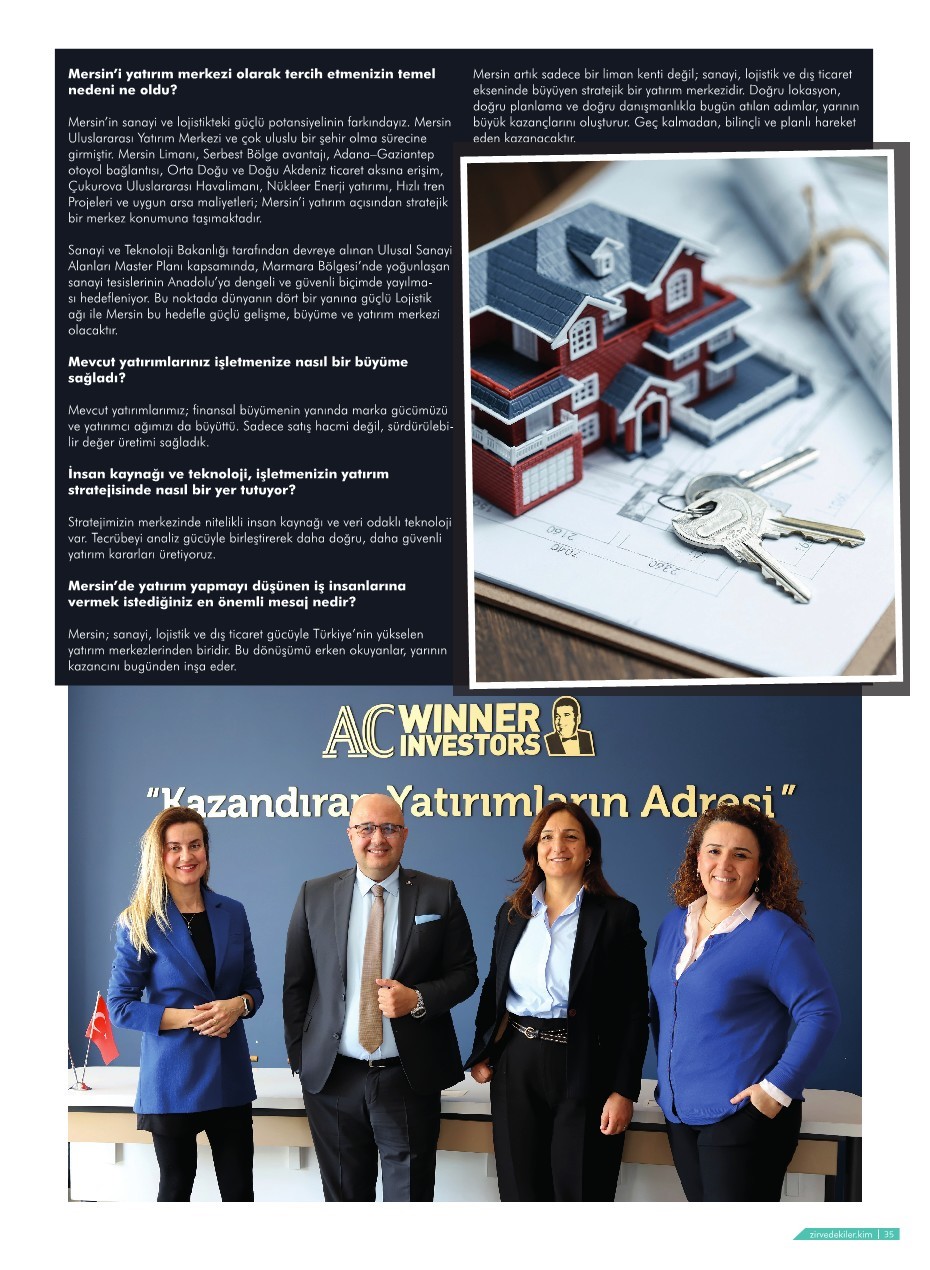 **Mersin'i yatırım merkezi olarak tercih etmenizin temel nedeni ne oldu?**

Mersin'in sanayi ve lojistikteki güçlü potansiyelinin farkındayız. Mersin Uluslararası Yatırım Merkezi ve çok uluslu bir şehir olma sürecine girmiştir. Mersin Limanı, Serbest Bölge avantajı, Adana–Gaziantep otoyol bağlantısı, Orta Doğu ve Doğu Akdeniz ticaret aksına erişim, Çukurova Uluslararası Havalimanı, Nükleer Enerji yatırımı, Hızlı tren Projeleri ve uygun arsa maliyetleri; Mersin'i yatırım açısından stratejik bir merkez konumuna taşımaktadır.

Sanayi ve Teknoloji Bakanlığı tarafından devreye alınan Ulusal Sanayi Alanları Master Planı kapsamında, Marmara Bölgesi'nde yoğunlaşan sanayi tesislerinin Anadolu'ya dengeli ve güvenli biçimde yayılması hedefleniyor. Bu noktada dünyanın dört bir yanına güçlü Lojistik ağı ile Mersin bu hedefle güçlü gelişme, büyüme ve yatırım merkezi olacaktır.

**Mevcut yatırımlarınız işletmenize nasıl bir büyüme sağladı?**

Mevcut yatırımlarımız; finansal büyümenin yanında marka gücümüzü ve yatırımcı ağımızı da büyüttü. Sadece satış hacmi değil, sürdürülebilir değer üretimi sağladık.

**İnsan kaynağı ve teknoloji, işletmenizin yatırım stratejisinde nasıl bir yer tutuyor?**

Stratejimizin merkezinde nitelikli insan kaynağı ve veri odaklı teknoloji var. Tecrübeyi analiz gücüyle birleştirerek daha doğru, daha güvenli yatırım kararları üretiyoruz.

**Mersin'de yatırım yapmayı düşünen iş insanlarına vermek istediğiniz en önemli mesaj nedir?**

Mersin; sanayi, lojistik ve dış ticaret gücüyle Türkiye'nin yükselen yatırım merkezlerinden biridir. Bu dönüşümü erken okuyanlar, yarının kazancını bugünden inşa eder.

Mersin artık sadece bir liman kenti değil; sanayi, lojistik ve dış ticaret ekseninde büyüyen stratejik bir yatırım merkezidir. Doğru lokasyon, doğru planlama ve doğru danışmanlıkla bugün atılan adımlar, yarının büyük kazançlarını oluşturur. Geç kalmadan, bilinçli ve planlı hareket eden kazanacaktır.

AC WINNER INVESTORS

"Kazandıran Yatırımların Adresi"

zirvedekiler.kim | 35